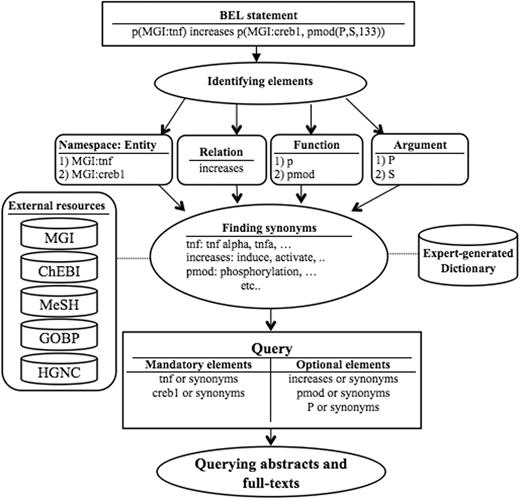 BEL statement
p(MGI:tnf) increases p(MGI:creb1, pmod(P,S,133))

Identifying elements

Namespace: Entity
1) MGI:tnf
2) MGI:creb1

Relation
increases

Function
1) p
2) pmod

Argument
1) P
2) S

External resources
MGI
ChEBI
MeSH
GOBP
HGNC

Finding synonyms
tnf: tnf alpha, tnfa, …
increases: induce, activate, ..
pmod: phosphorylation, …
etc..

Expert-generated Dictionary

Query

| Mandatory elements | Optional elements |
|---|---|
| tnf or synonyms | increases or synonyms |
| creb1 or synonyms | pmod or synonyms |
| | P or synonyms |

Querying abstracts and full-texts